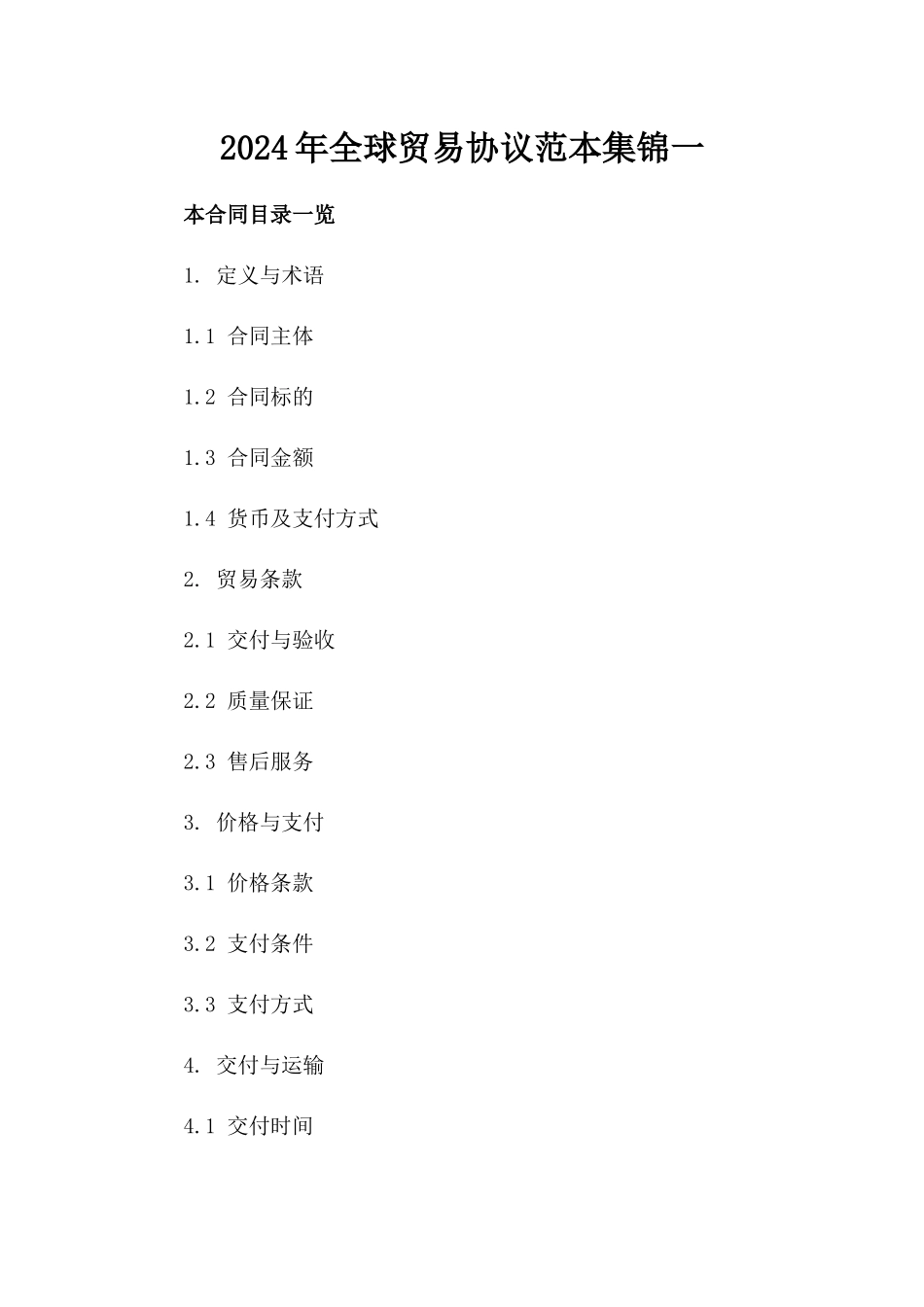 2024年全球贸易协议范本集锦一

本合同目录一览

1. 定义与术语

1.1 合同主体

1.2 合同标的

1.3 合同金额

1.4 货币及支付方式

2. 贸易条款

2.1 交付与验收

2.2 质量保证

2.3 售后服务

3. 价格与支付

3.1 价格条款

3.2 支付条件

3.3 支付方式

4. 交付与运输

4.1 交付时间